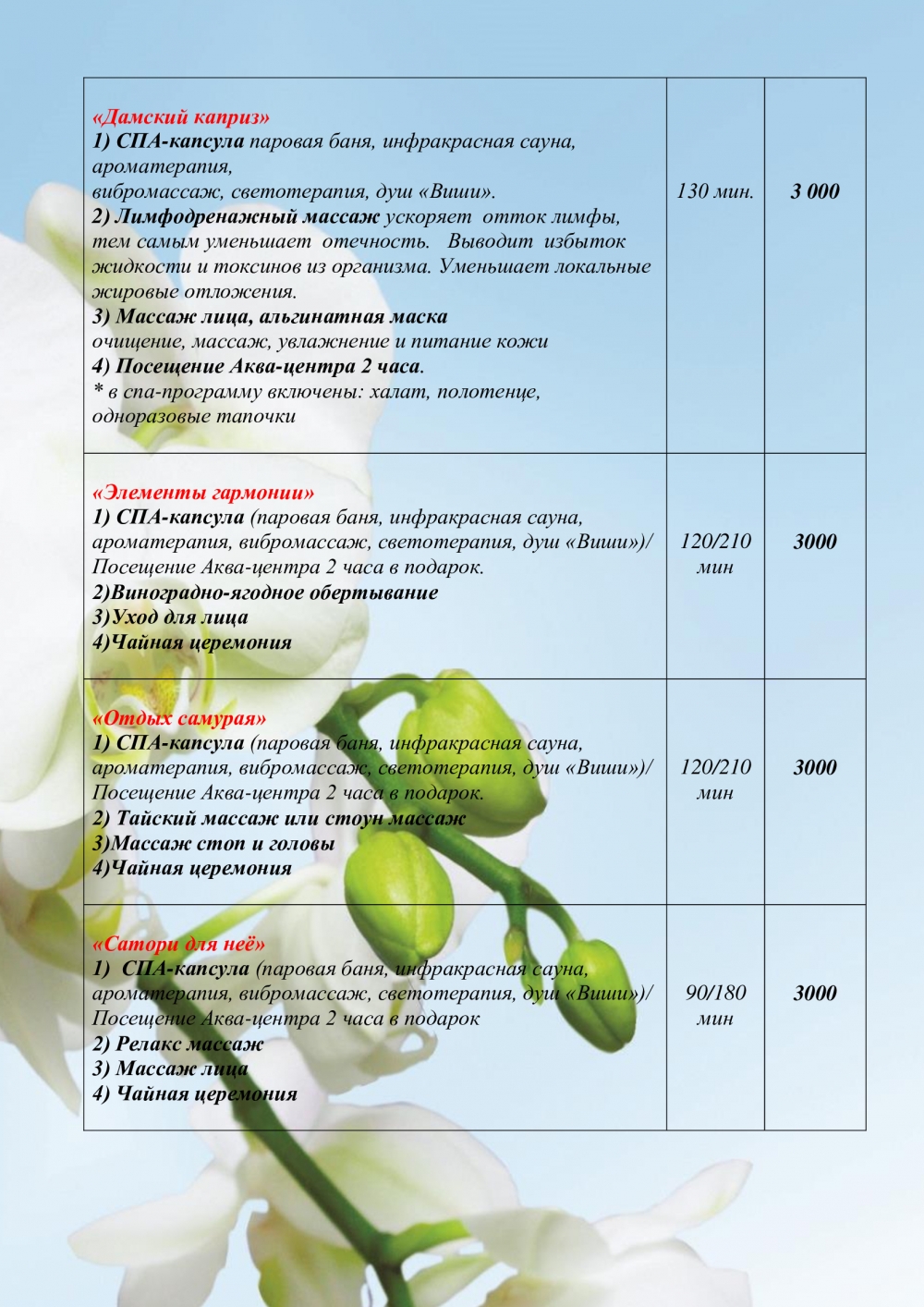 | | | |
|---|---|---|
| «Дамский каприз» 1) СПА-капсула паровая баня, инфракрасная сауна, ароматерапия, вибромассаж, светотерапия, душ «Виши». 2) Лимфодренажный массаж ускоряет отток лимфы, тем самым уменьшает отечность. Выводит избыток жидкости и токсинов из организма. Уменьшает локальные жировые отложения. 3) Массаж лица, альгинатная маска очищение, массаж, увлажнение и питание кожи 4) Посещение Аква-центра 2 часа. * в спа-программу включены: халат, полотенце, одноразовые тапочки | 130 мин. | 3 000 |
| «Элементы гармонии» 1) СПА-капсула (паровая баня, инфракрасная сауна, ароматерапия, вибромассаж, светотерапия, душ «Виши»)/ Посещение Аква-центра 2 часа в подарок. 2)Виноградно-ягодное обертывание 3)Уход для лица 4)Чайная церемония | 120/210 мин | 3000 |
| «Отдых самурая» 1) СПА-капсула (паровая баня, инфракрасная сауна, ароматерапия, вибромассаж, светотерапия, душ «Виши»)/ Посещение Аква-центра 2 часа в подарок. 2) Тайский массаж или стоун массаж 3)Массаж стоп и головы 4)Чайная церемония | 120/210 мин | 3000 |
| «Сатори для неё» 1) СПА-капсула (паровая баня, инфракрасная сауна, ароматерапия, вибромассаж, светотерапия, душ «Виши»)/ Посещение Аква-центра 2 часа в подарок 2) Релакс массаж 3) Массаж лица 4) Чайная церемония | 90/180 мин | 3000 |